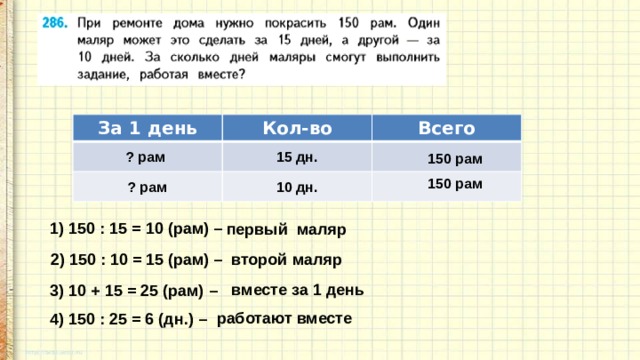 286. При ремонте дома нужно покрасить 150 рам. Один маляр может это сделать за 15 дней, а другой — за 10 дней. За сколько дней маляры смогут выполнить задание, работая вместе?

| За 1 день | Кол-во | Всего |
|---|---|---|
| ? рам | 15 дн. | 150 рам |
| ? рам | 10 дн. | 150 рам |

1) 150 : 15 = 10 (рам) – первый маляр

2) 150 : 10 = 15 (рам) – второй маляр

3) 10 + 15 = 25 (рам) – вместе за 1 день

4) 150 : 25 = 6 (дн.) – работают вместе